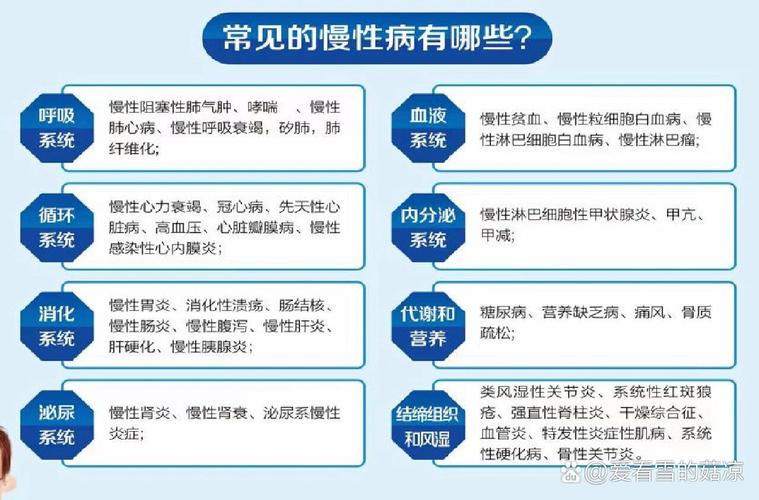 常见的慢性病有哪些?

呼吸系统
慢性阻塞性肺气肿、哮喘 、慢性肺心病、慢性呼吸衰竭，矽肺，肺纤维化;

循环系统
慢性心力衰竭、冠心病、先天性心脏病、高血压、心脏瓣膜病、慢性感染性心内膜炎;

消化系统
慢性胃炎、消化性溃疡、肠结核、慢性肠炎、慢性腹泻、慢性肝炎、肝硬化、慢性胰腺炎;

泌尿系统
慢性肾炎、慢性肾衰、泌尿系慢性炎症;

血液系统
慢性贫血、慢性粒细胞白血病、慢性淋巴细胞白血病、慢性淋巴瘤;

内分泌系统
慢性淋巴细胞性甲状腺炎、甲亢、甲减;

代谢和营养
糖尿病、营养缺乏病、痛风、骨质疏松;

结缔组织和风湿
类风湿性关节炎、系统性红斑狼疮、强直性脊柱炎、干燥综合征、血管炎、特发性炎症性肌病、系统性硬化病、骨性关节炎。

@爱看雪的姑凉